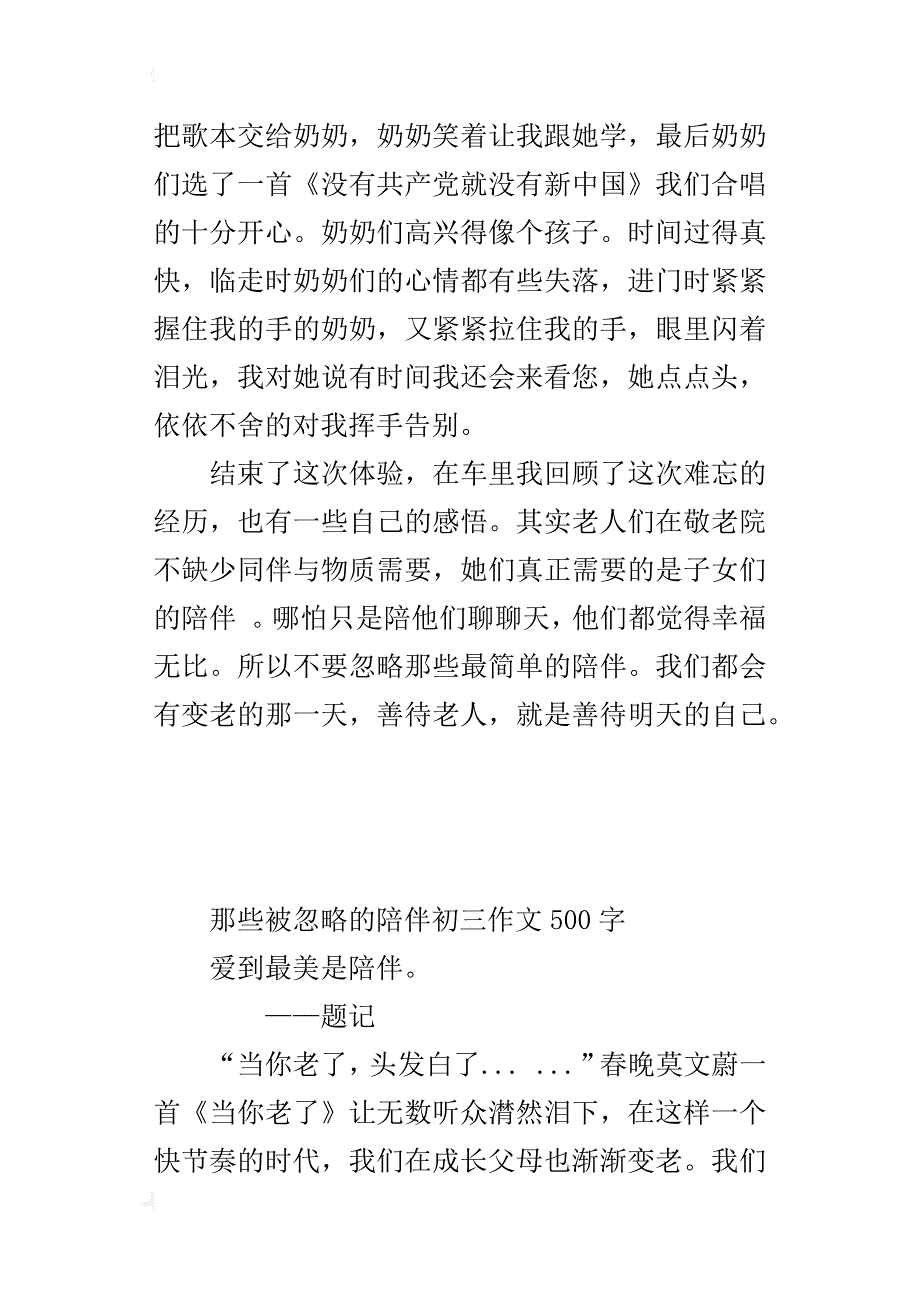 把歌本交给奶奶，奶奶笑着让我跟她学，最后奶奶们选了一首《没有共产党就没有新中国》我们合唱的十分开心。奶奶们高兴得像个孩子。时间过得真快，临走时奶奶们的心情都有些失落，进门时紧紧握住我的手的奶奶，又紧紧拉住我的手，眼里闪着泪光，我对她说有时间我还会来看您，她点点头，依依不舍的对我挥手告别。

结束了这次体验，在车里我回顾了这次难忘的经历，也有一些自己的感悟。其实老人们在敬老院不缺少同伴与物质需要，她们真正需要的是子女们的陪伴 。哪怕只是陪他们聊聊天，他们都觉得幸福无比。所以不要忽略那些最简单的陪伴。我们都会有变老的那一天，善待老人，就是善待明天的自己。

那些被忽略的陪伴初三作文 500 字

爱到最美是陪伴。

——题记

“当你老了，头发白了... ...”春晚莫文蔚一首《当你老了》让无数听众潸然泪下，在这样一个快节奏的时代，我们在成长父母也渐渐变老。我们